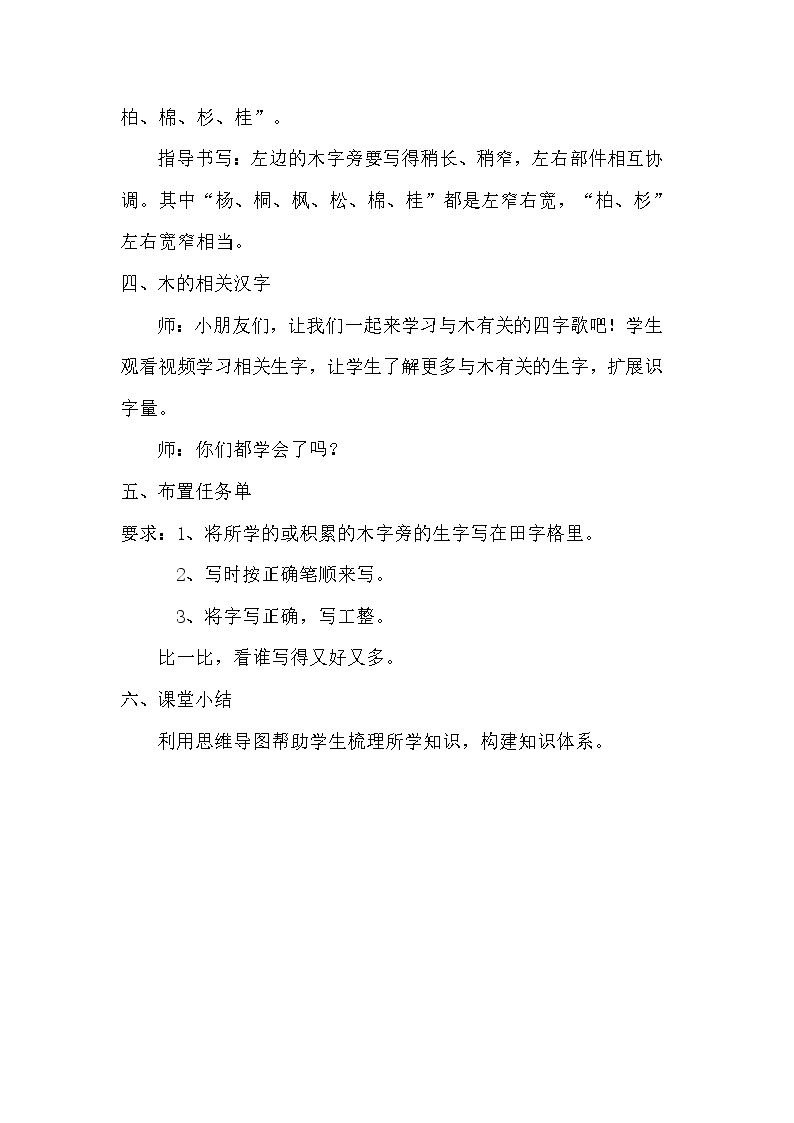 柏、棉、杉、桂”。

指导书写：左边的木字旁要写得稍长、稍窄，左右部件相互协调。其中“杨、桐、枫、松、棉、桂”都是左窄右宽，“柏、杉”左右宽窄相当。

四、木的相关汉字

师：小朋友们，让我们一起来学习与木有关的四字歌吧！学生观看视频学习相关生字，让学生了解更多与木有关的生字，扩展识字量。

师：你们都学会了吗?

五、布置任务单

要求：1、将所学的或积累的木字旁的生字写在田字格里。

2、写时按正确笔顺来写。

3、将字写正确，写工整。

比一比，看谁写得又好又多。

六、课堂小结

利用思维导图帮助学生梳理所学知识，构建知识体系。